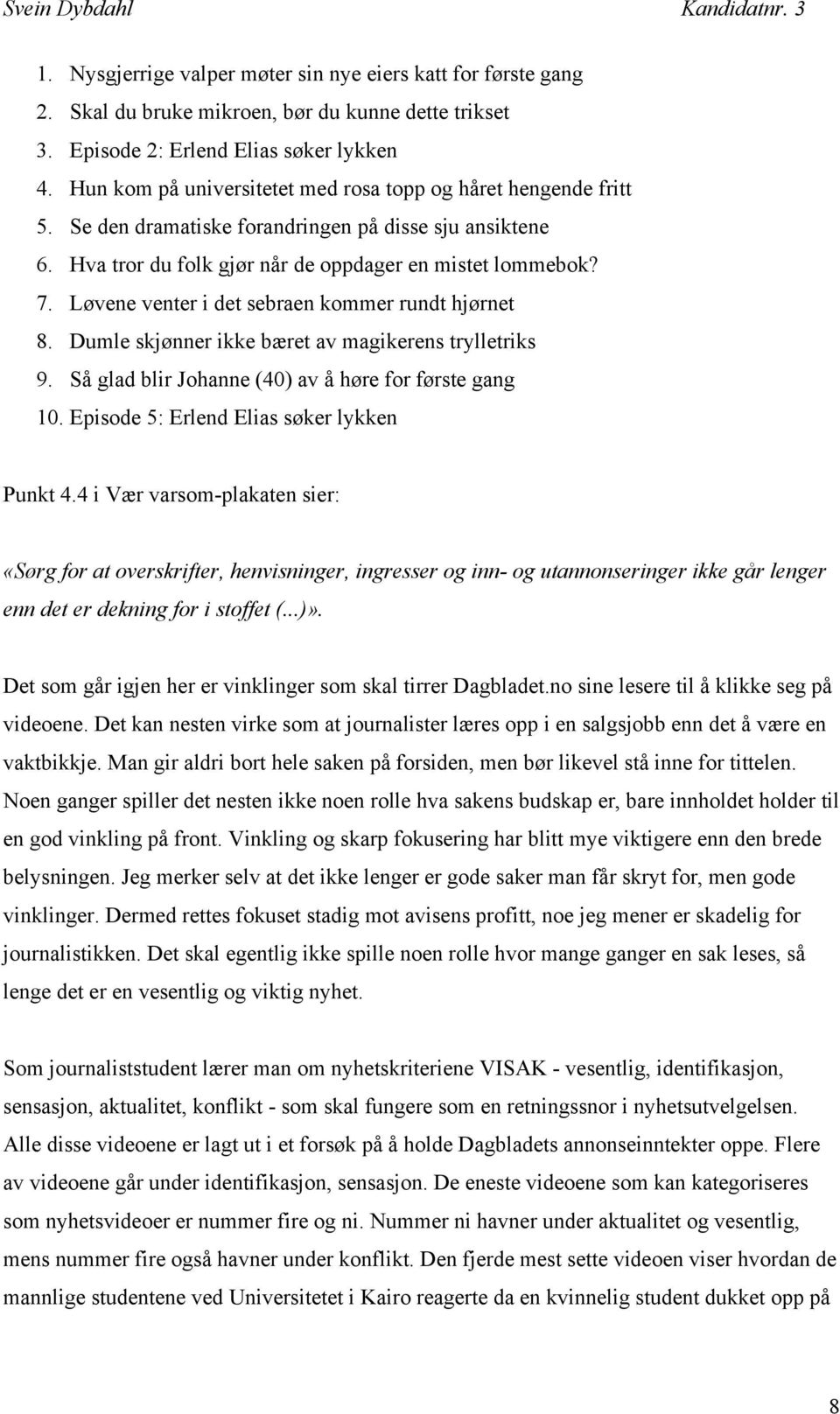 Svein Dybdahl Kandidatnr. 3

1. Nysgjerrige valper møter sin nye eiers katt for første gang
2. Skal du bruke mikroen, bør du kunne dette trikset
3. Episode 2: Erlend Elias søker lykken
4. Hun kom på universitetet med rosa topp og håret hengende fritt
5. Se den dramatiske forandringen på disse sju ansiktene
6. Hva tror du folk gjør når de oppdager en mistet lommebok?
7. Løvene venter i det sebraen kommer rundt hjørnet
8. Dumle skjønner ikke bæret av magikerens trylletriks
9. Så glad blir Johanne (40) av å høre for første gang
10. Episode 5: Erlend Elias søker lykken

Punkt 4.4 i Vær varsom-plakaten sier:

«Sørg for at overskrifter, henvisninger, ingresser og inn- og utannonseringer ikke går lenger enn det er dekning for i stoffet (...)».

Det som går igjen her er vinklinger som skal tirrer Dagbladet.no sine lesere til å klikke seg på videoene. Det kan nesten virke som at journalister læres opp i en salgsjobb enn det å være en vaktbikkje. Man gir aldri bort hele saken på forsiden, men bør likevel stå inne for tittelen. Noen ganger spiller det nesten ikke noen rolle hva sakens budskap er, bare innholdet holder til en god vinkling på front. Vinkling og skarp fokusering har blitt mye viktigere enn den brede belysningen. Jeg merker selv at det ikke lenger er gode saker man får skryt for, men gode vinklinger. Dermed rettes fokuset stadig mot avisens profitt, noe jeg mener er skadelig for journalistikken. Det skal egentlig ikke spille noen rolle hvor mange ganger en sak leses, så lenge det er en vesentlig og viktig nyhet.

Som journaliststudent lærer man om nyhetskriteriene VISAK - vesentlig, identifikasjon, sensasjon, aktualitet, konflikt - som skal fungere som en retningssnor i nyhetsutvelgelsen. Alle disse videoene er lagt ut i et forsøk på å holde Dagbladets annonseinntekter oppe. Flere av videoene går under identifikasjon, sensasjon. De eneste videoene som kan kategoriseres som nyhetsvideoer er nummer fire og ni. Nummer ni havner under aktualitet og vesentlig, mens nummer fire også havner under konflikt. Den fjerde mest sette videoen viser hvordan de mannlige studentene ved Universitetet i Kairo reagerte da en kvinnelig student dukket opp på

8